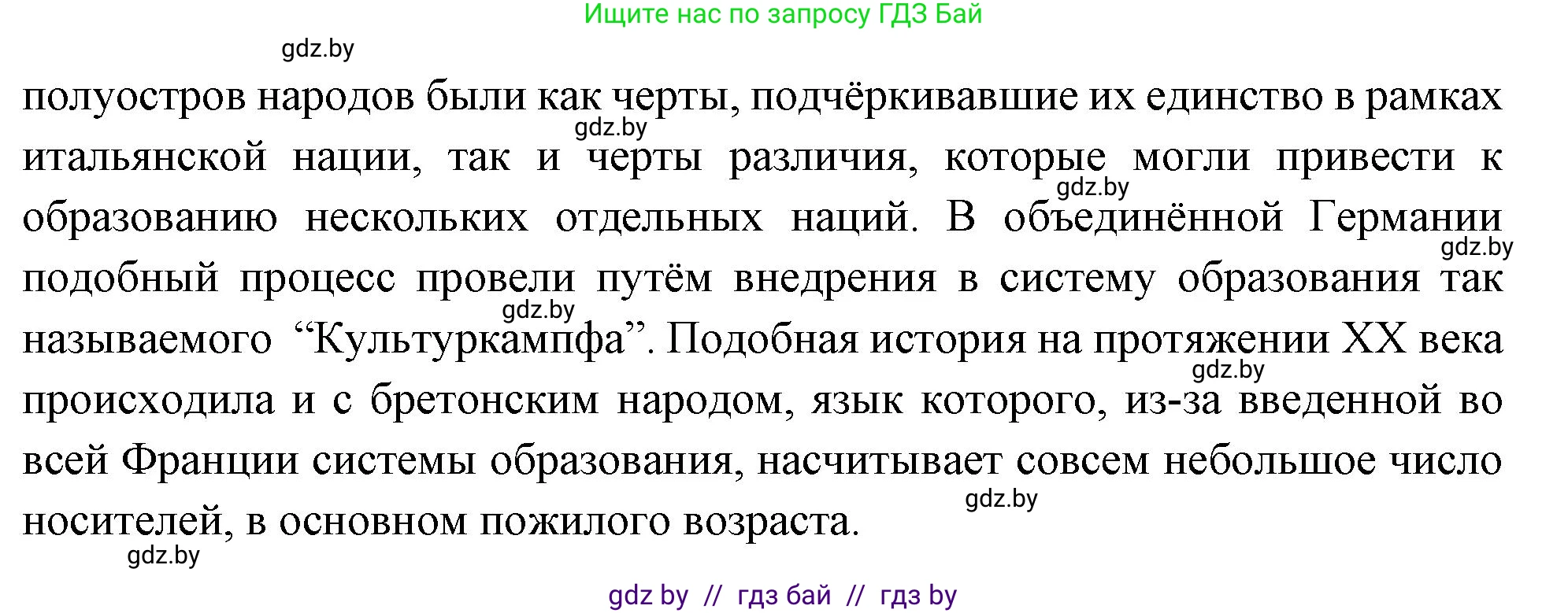 Ищите нас по запросу ГДЗ Бай

gdz.by

полуостров народов были как черты, подчёркивавшие их единство в рамках итальянской нации, так и черты различия, которые могли привести к образованию нескольких отдельных наций. В объединённой Германии подобный процесс провели путём внедрения в систему образования так называемого “Культуркампфа”. Подобная история на протяжении XX века происходила и с бретонским народом, язык которого, из-за введенной во всей Франции системы образования, насчитывает совсем небольшое число носителей, в основном пожилого возраста.

gdz.by gdz.by gdz.by gdz.by gdz.by gdz.by gdz.by

gdz by // гдз бай // гдз by